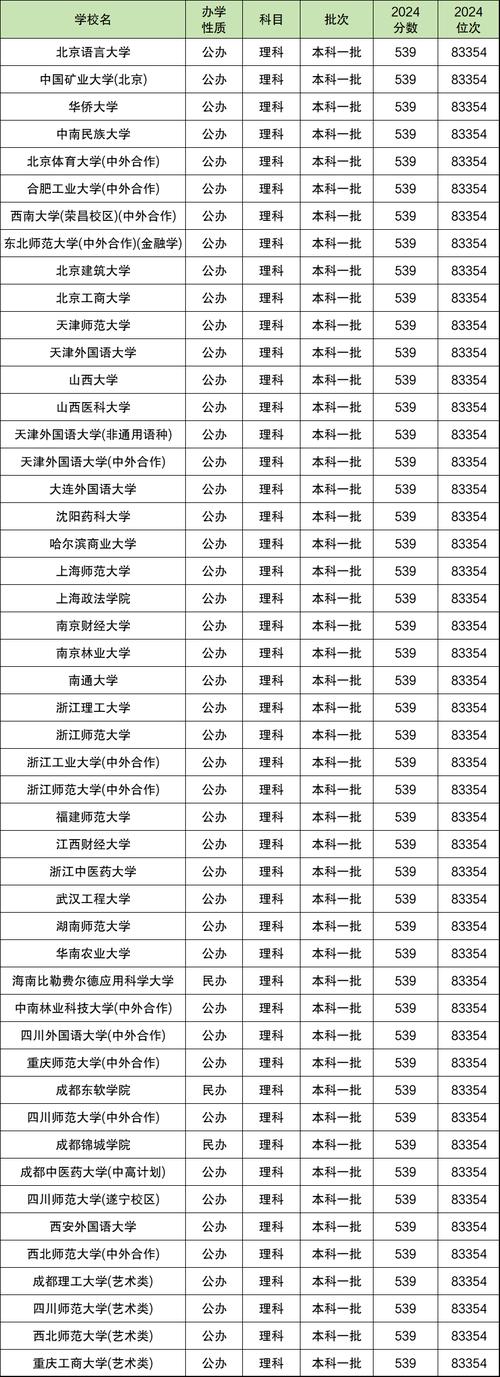 | 学校名 | 办学性质 | 科目 | 批次 | 2024分数 | 2024位次 |
|---|---|---|---|---|---|
| 北京语言大学 | 公办 | 理科 | 本科一批 | 539 | 83354 |
| 中国矿业大学(北京) | 公办 | 理科 | 本科一批 | 539 | 83354 |
| 华侨大学 | 公办 | 理科 | 本科一批 | 539 | 83354 |
| 中南民族大学 | 公办 | 理科 | 本科一批 | 539 | 83354 |
| 北京体育大学(中外合作) | 公办 | 理科 | 本科一批 | 539 | 83354 |
| 合肥工业大学(中外合作) | 公办 | 理科 | 本科一批 | 539 | 83354 |
| 西南大学(荣昌校区)(中外合作) | 公办 | 理科 | 本科一批 | 539 | 83354 |
| 东北师范大学(中外合作)(金融学) | 公办 | 理科 | 本科一批 | 539 | 83354 |
| 北京建筑大学 | 公办 | 理科 | 本科一批 | 539 | 83354 |
| 北京工商大学 | 公办 | 理科 | 本科一批 | 539 | 83354 |
| 天津师范大学 | 公办 | 理科 | 本科一批 | 539 | 83354 |
| 天津外国语大学 | 公办 | 理科 | 本科一批 | 539 | 83354 |
| 山西大学 | 公办 | 理科 | 本科一批 | 539 | 83354 |
| 山西医科大学 | 公办 | 理科 | 本科一批 | 539 | 83354 |
| 天津外国语大学(非通用语种) | 公办 | 理科 | 本科一批 | 539 | 83354 |
| 天津外国语大学(中外合作) | 公办 | 理科 | 本科一批 | 539 | 83354 |
| 大连外国语大学 | 公办 | 理科 | 本科一批 | 539 | 83354 |
| 沈阳药科大学 | 公办 | 理科 | 本科一批 | 539 | 83354 |
| 哈尔滨商业大学 | 公办 | 理科 | 本科一批 | 539 | 83354 |
| 上海师范大学 | 公办 | 理科 | 本科一批 | 539 | 83354 |
| 上海政法学院 | 公办 | 理科 | 本科一批 | 539 | 83354 |
| 南京财经大学 | 公办 | 理科 | 本科一批 | 539 | 83354 |
| 南京林业大学 | 公办 | 理科 | 本科一批 | 539 | 83354 |
| 南通大学 | 公办 | 理科 | 本科一批 | 539 | 83354 |
| 浙江理工大学 | 公办 | 理科 | 本科一批 | 539 | 83354 |
| 浙江师范大学 | 公办 | 理科 | 本科一批 | 539 | 83354 |
| 浙江工业大学(中外合作) | 公办 | 理科 | 本科一批 | 539 | 83354 |
| 浙江师范大学(中外合作) | 公办 | 理科 | 本科一批 | 539 | 83354 |
| 福建师范大学 | 公办 | 理科 | 本科一批 | 539 | 83354 |
| 江西财经大学 | 公办 | 理科 | 本科一批 | 539 | 83354 |
| 浙江中医药大学 | 公办 | 理科 | 本科一批 | 539 | 83354 |
| 武汉工程大学 | 公办 | 理科 | 本科一批 | 539 | 83354 |
| 湖南师范大学 | 公办 | 理科 | 本科一批 | 539 | 83354 |
| 华南农业大学 | 公办 | 理科 | 本科一批 | 539 | 83354 |
| 海南比勒费尔德应用科学大学 | 民办 | 理科 | 本科一批 | 539 | 83354 |
| 中南林业科技大学(中外合作) | 公办 | 理科 | 本科一批 | 539 | 83354 |
| 四川外国语大学(中外合作) | 公办 | 理科 | 本科一批 | 539 | 83354 |
| 重庆师范大学(中外合作) | 公办 | 理科 | 本科一批 | 539 | 83354 |
| 成都东软学院 | 民办 | 理科 | 本科一批 | 539 | 83354 |
| 四川师范大学(中外合作) | 公办 | 理科 | 本科一批 | 539 | 83354 |
| 成都锦城学院 | 民办 | 理科 | 本科一批 | 539 | 83354 |
| 成都中医药大学(中高计划) | 公办 | 理科 | 本科一批 | 539 | 83354 |
| 四川师范大学(遂宁校区) | 公办 | 理科 | 本科一批 | 539 | 83354 |
| 西安外国语大学 | 公办 | 理科 | 本科一批 | 539 | 83354 |
| 西北师范大学(中外合作) | 公办 | 理科 | 本科一批 | 539 | 83354 |
| 成都理工大学(艺术类) | 公办 | 理科 | 本科一批 | 539 | 83354 |
| 四川师范大学(艺术类) | 公办 | 理科 | 本科一批 | 539 | 83354 |
| 西北师范大学(艺术类) | 公办 | 理科 | 本科一批 | 539 | 83354 |
| 重庆工商大学(艺术类) | 公办 | 理科 | 本科一批 | 539 | 83354 |